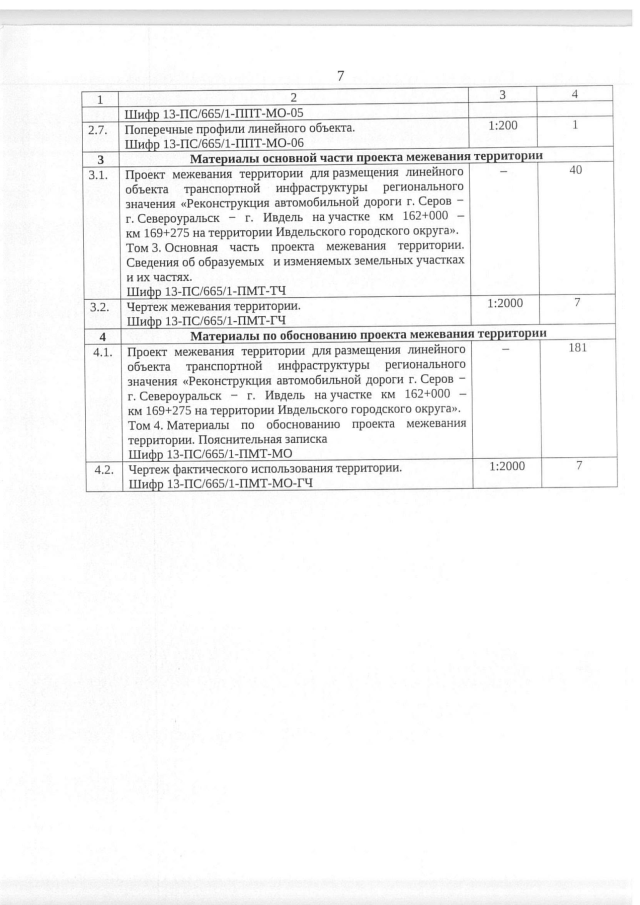 7

| 1 | 2 | 3 | 4 |
|---|---|---|---|
| | Шифр 13-ПС/665/1-ППТ-МО-05 | | |
| 2.7. | Поперечные профили линейного объекта. Шифр 13-ПС/665/1-ППТ-МО-06 | 1:200 | 1 |
| 3 | Материалы основной части проекта межевания территории | | |
| 3.1. | Проект межевания территории для размещения линейного объекта транспортной инфраструктуры регионального значения «Реконструкция автомобильной дороги г. Серов – г. Североуральск – г. Ивдель на участке км 162+000 – км 169+275 на территории Ивдельского городского округа». Том 3. Основная часть проекта межевания территории. Сведения об образуемых и изменяемых земельных участках и их частях. Шифр 13-ПС/665/1-ПМТ-ТЧ | – | 40 |
| 3.2. | Чертеж межевания территории. Шифр 13-ПС/665/1-ПМТ-ГЧ | 1:2000 | 7 |
| 4 | Материалы по обоснованию проекта межевания территории | | |
| 4.1. | Проект межевания территории для размещения линейного объекта транспортной инфраструктуры регионального значения «Реконструкция автомобильной дороги г. Серов – г. Североуральск – г. Ивдель на участке км 162+000 – км 169+275 на территории Ивдельского городского округа». Том 4. Материалы по обоснованию проекта межевания территории. Пояснительная записка Шифр 13-ПС/665/1-ПМТ-МО | – | 181 |
| 4.2. | Чертеж фактического использования территории. Шифр 13-ПС/665/1-ПМТ-МО-ГЧ | 1:2000 | 7 |